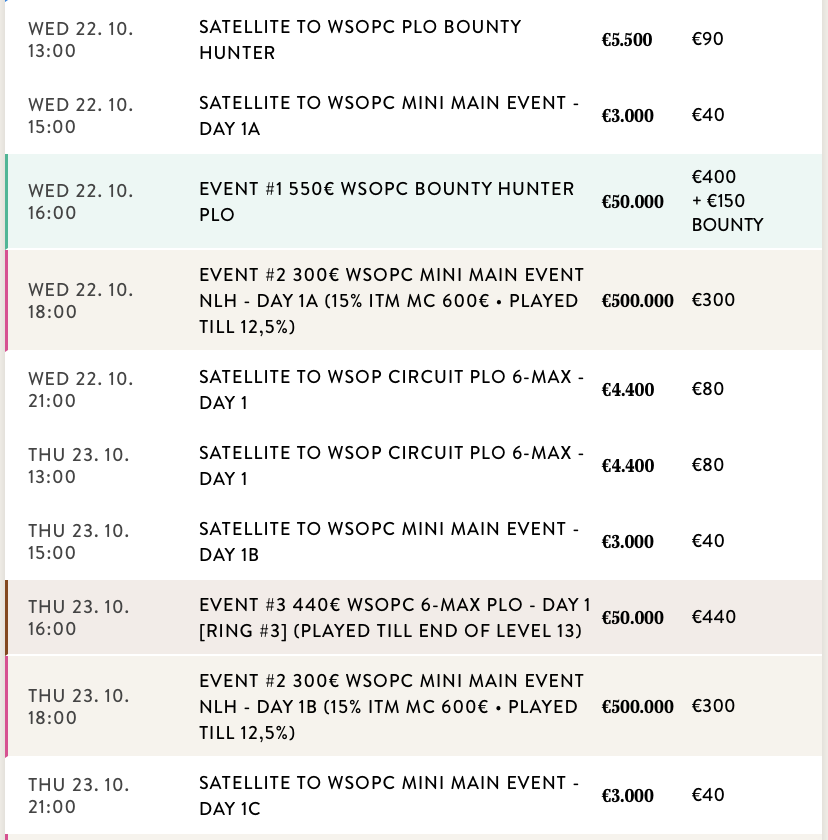 | | | | |
|---|---|---|---|
| WED 22. 10. 13:00 | SATELLITE TO WSOPC PLO BOUNTY HUNTER | €5.500 | €90 |
| WED 22. 10. 15:00 | SATELLITE TO WSOPC MINI MAIN EVENT - DAY 1A | €3.000 | €40 |
| WED 22. 10. 16:00 | EVENT #1 550€ WSOPC BOUNTY HUNTER PLO | €50.000 | €400 + €150 BOUNTY |
| WED 22. 10. 18:00 | EVENT #2 300€ WSOPC MINI MAIN EVENT NLH - DAY 1A (15% ITM MC 600€ • PLAYED TILL 12,5%) | €500.000 | €300 |
| WED 22. 10. 21:00 | SATELLITE TO WSOP CIRCUIT PLO 6-MAX - DAY 1 | €4.400 | €80 |
| THU 23. 10. 13:00 | SATELLITE TO WSOP CIRCUIT PLO 6-MAX - DAY 1 | €4.400 | €80 |
| THU 23. 10. 15:00 | SATELLITE TO WSOPC MINI MAIN EVENT - DAY 1B | €3.000 | €40 |
| THU 23. 10. 16:00 | EVENT #3 440€ WSOPC 6-MAX PLO - DAY 1 [RING #3] (PLAYED TILL END OF LEVEL 13) | €50.000 | €440 |
| THU 23. 10. 18:00 | EVENT #2 300€ WSOPC MINI MAIN EVENT NLH - DAY 1B (15% ITM MC 600€ • PLAYED TILL 12,5%) | €500.000 | €300 |
| THU 23. 10. 21:00 | SATELLITE TO WSOPC MINI MAIN EVENT - DAY 1C | €3.000 | €40 |